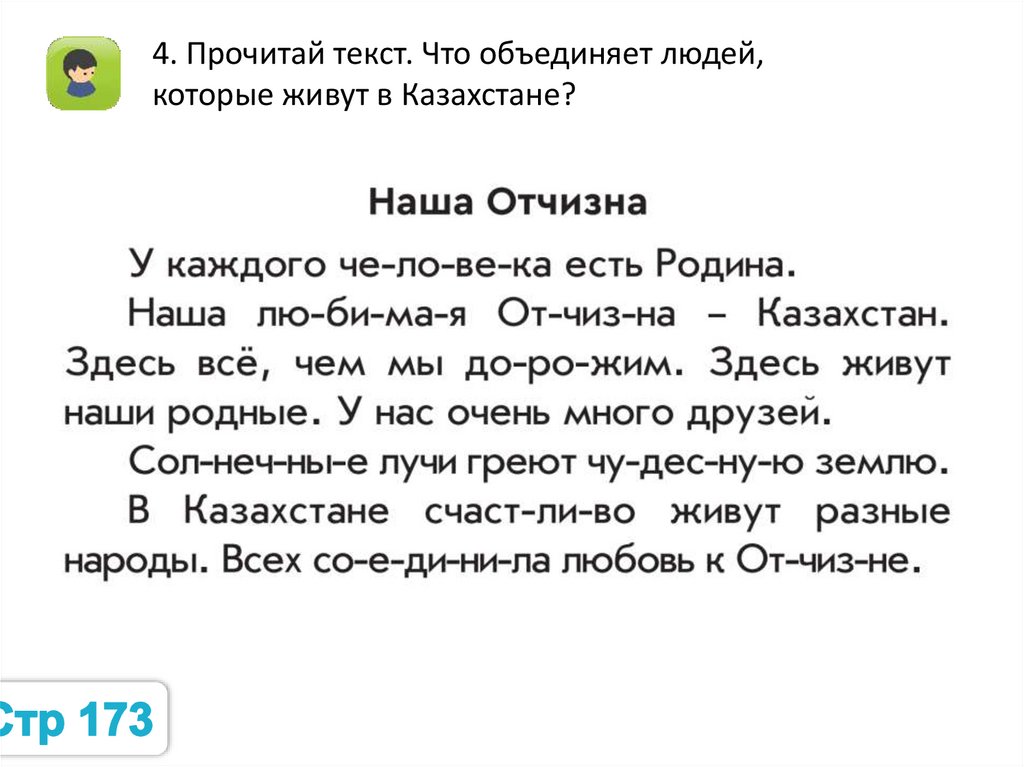 4. Прочитай текст. Что объединяет людей, которые живут в Казахстане?

Наша Отчизна

У каждого че-ло-ве-ка есть Родина.

Наша лю-би-ма-я От-чиз-на – Казахстан. Здесь всё, чем мы до-ро-жим. Здесь живут наши родные. У нас очень много друзей.

Сол-неч-ны-е лучи греют чу-дес-ну-ю землю.

В Казахстане счаст-ли-во живут разные народы. Всех со-е-ди-ни-ла любовь к От-чиз-не.

Стр 173